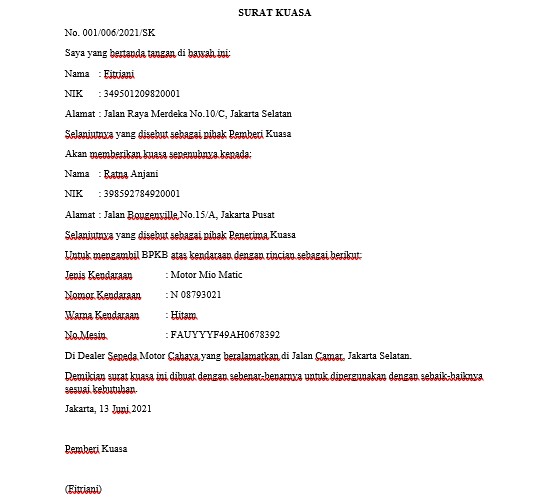 SURAT KUASA

No. 001/006/2021/SK

Saya yang bertanda tangan di bawah ini:

Nama : Fitriani

NIK : 349501209820001

Alamat : Jalan Raya Merdeka No.10/C, Jakarta Selatan

Selanjutnya yang disebut sebagai pihak Pemberi Kuasa

Akan memberikan kuasa sepenuhnya kepada:

Nama : Ratna Anjani

NIK : 398592784920001

Alamat : Jalan Bougenville No.15/A, Jakarta Pusat

Selanjutnya yang disebut sebagai pihak Penerima Kuasa

Untuk mengambil BPKB atas kendaraan dengan rincian sebagai berikut:

Jenis Kendaraan : Motor Mio Matic

Nomor Kendaraan : N 08793021

Warna Kendaraan : Hitam

No.Mesin : FAUYYYF49AH0678392

Di Dealer Sepeda Motor Cahaya yang beralamatkan di Jalan Camar, Jakarta Selatan.

Demikian surat kuasa ini dibuat dengan sebenar-benarnya untuk dipergunakan dengan sebaik-baiknya sesuai kebutuhan.

Jakarta, 13 Juni 2021

Pemberi Kuasa

(Fitriani)